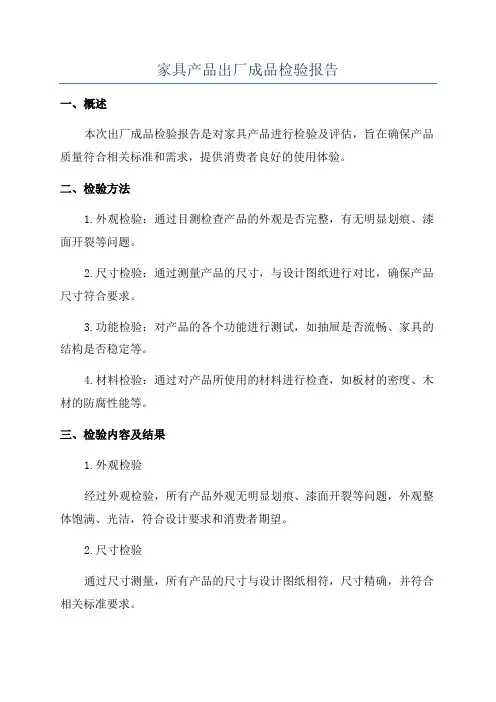 家具产品出厂成品检验报告

一、概述

本次出厂成品检验报告是对家具产品进行检验及评估，旨在确保产品质量符合相关标准和需求，提供消费者良好的使用体验。

二、检验方法

1.外观检验：通过目测检查产品的外观是否完整，有无明显划痕、漆面开裂等问题。

2.尺寸检验：通过测量产品的尺寸，与设计图纸进行对比，确保产品尺寸符合要求。

3.功能检验：对产品的各个功能进行测试，如抽屉是否流畅、家具的结构是否稳定等。

4.材料检验：通过对产品所使用的材料进行检查，如板材的密度、木材的防腐性能等。

三、检验内容及结果

1.外观检验

经过外观检验，所有产品外观无明显划痕、漆面开裂等问题，外观整体饱满、光洁，符合设计要求和消费者期望。

2.尺寸检验

通过尺寸测量，所有产品的尺寸与设计图纸相符，尺寸精确，并符合相关标准要求。